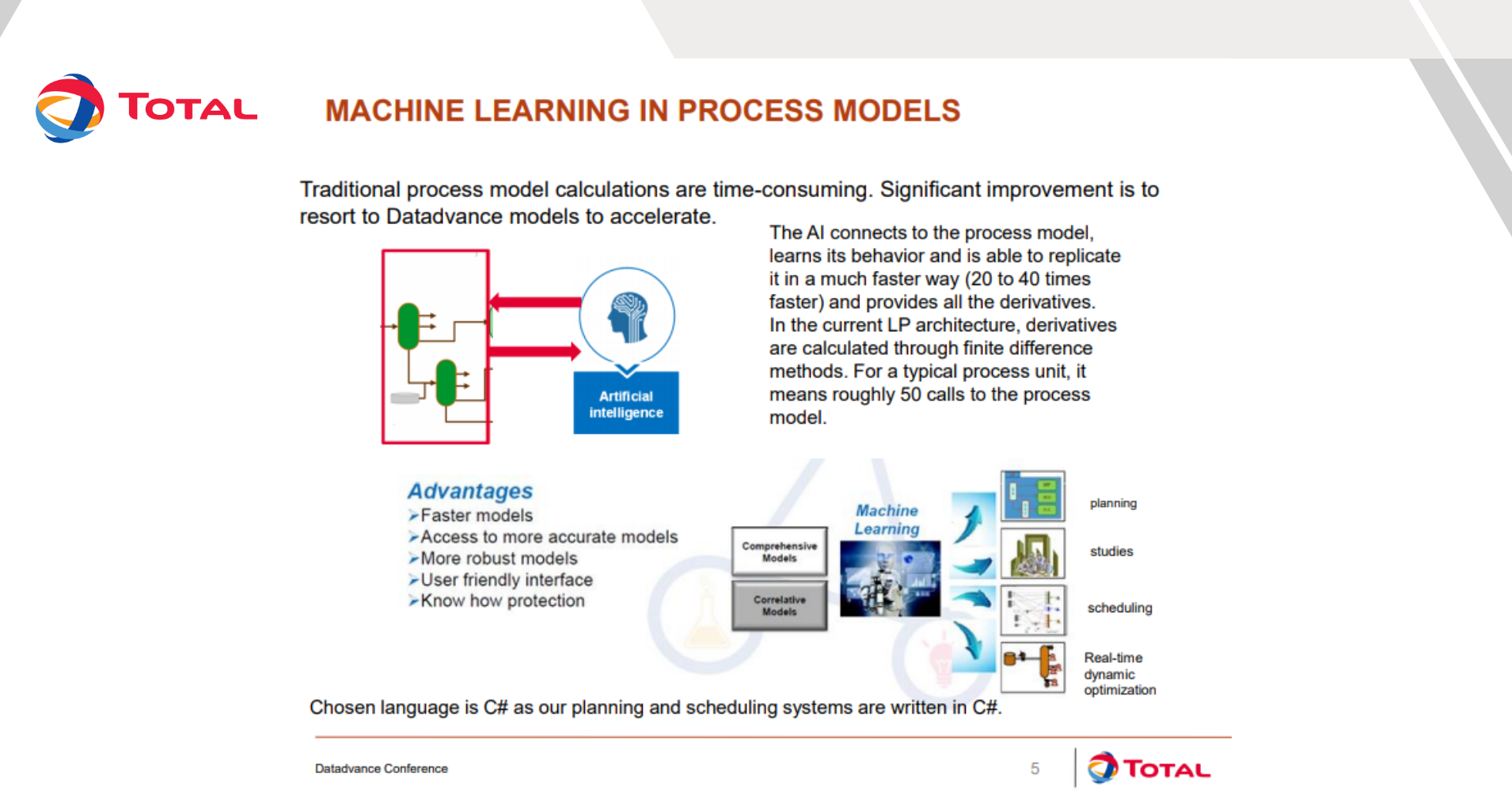 TOTAL

MACHINE LEARNING IN PROCESS MODELS

Traditional process model calculations are time-consuming. Significant improvement is to resort to Datadvance models to accelerate.

Artificial intelligence

The AI connects to the process model, learns its behavior and is able to replicate it in a much faster way (20 to 40 times faster) and provides all the derivatives. In the current LP architecture, derivatives are calculated through finite difference methods. For a typical process unit, it means roughly 50 calls to the process model.

Advantages
➢Faster models
➢Access to more accurate models
➢More robust models
➢User friendly interface
➢Know how protection

Comprehensive Models
Correlative Models
Machine Learning
planning
studies
scheduling
Real-time dynamic optimization

Chosen language is C# as our planning and scheduling systems are written in C#.

Datadvance Conference
5
TOTAL